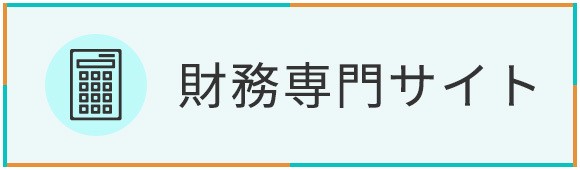 財務専門サイト